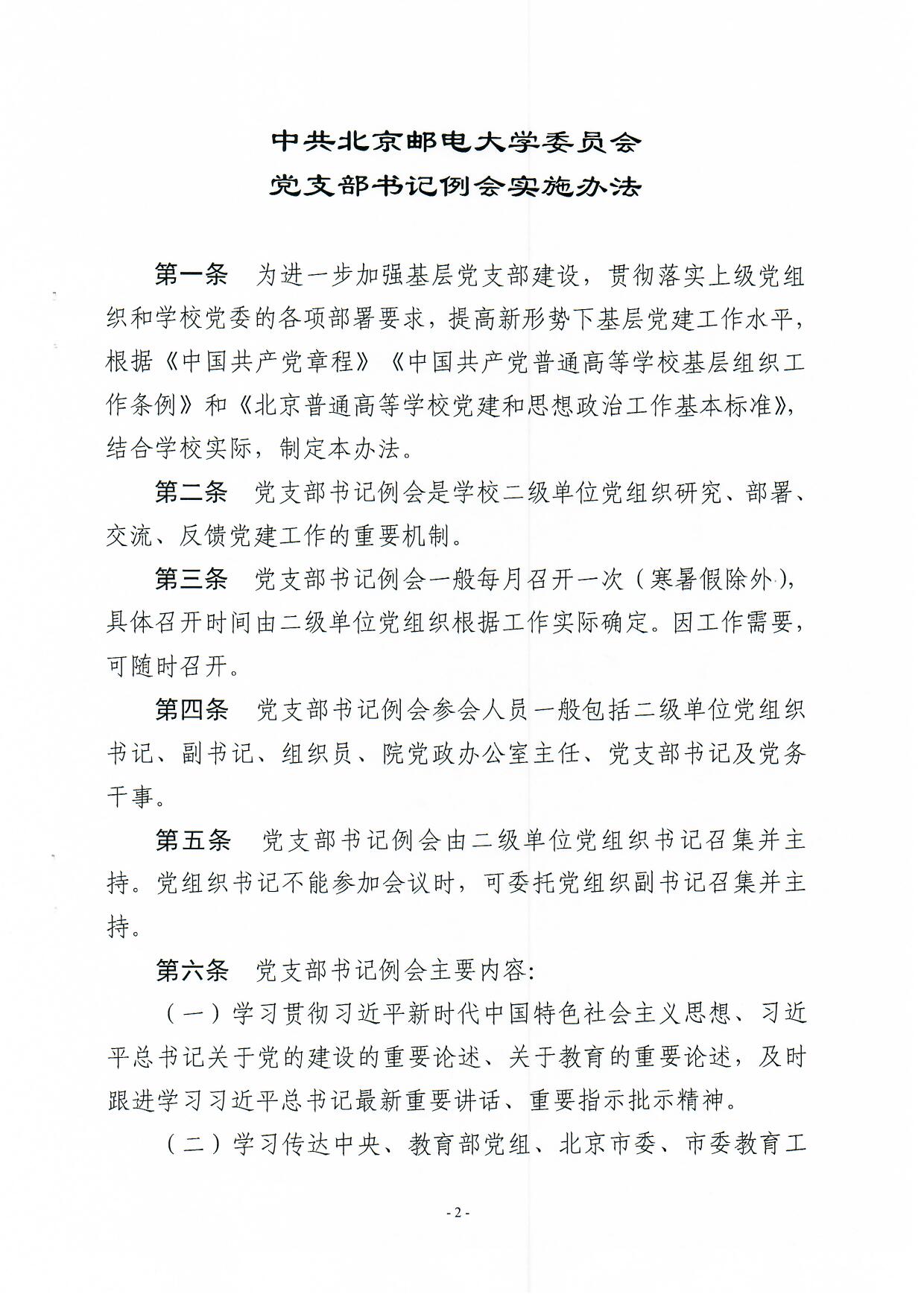 中共北京邮电大学委员会
党支部书记例会实施办法

第一条　为进一步加强基层党支部建设，贯彻落实上级党组织和学校党委的各项部署要求，提高新形势下基层党建工作水平，根据《中国共产党章程》《中国共产党普通高等学校基层组织工作条例》和《北京普通高等学校党建和思想政治工作基本标准》，结合学校实际，制定本办法。

第二条　党支部书记例会是学校二级单位党组织研究、部署、交流、反馈党建工作的重要机制。

第三条　党支部书记例会一般每月召开一次（寒暑假除外），具体召开时间由二级单位党组织根据工作实际确定。因工作需要，可随时召开。

第四条　党支部书记例会参会人员一般包括二级单位党组织书记、副书记、组织员、院党政办公室主任、党支部书记及党务干事。

第五条　党支部书记例会由二级单位党组织书记召集并主持。党组织书记不能参加会议时，可委托党组织副书记召集并主持。

第六条　党支部书记例会主要内容：

（一）学习贯彻习近平新时代中国特色社会主义思想、习近平总书记关于党的建设的重要论述、关于教育的重要论述，及时跟进学习习近平总书记最新重要讲话、重要指示批示精神。

（二）学习传达中央、教育部党组、北京市委、市委教育工

- 2 -